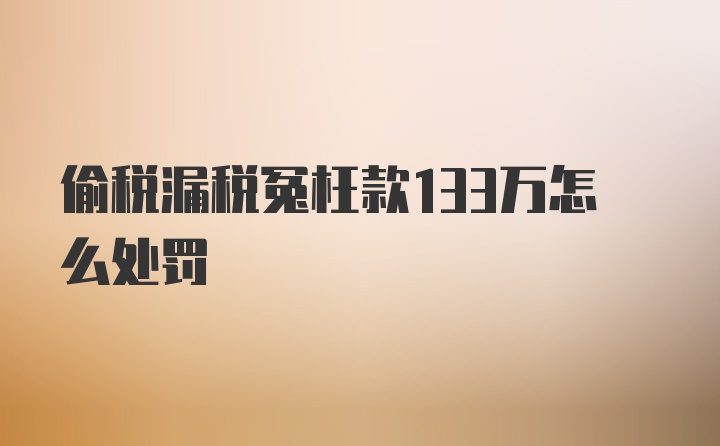 偷税漏税冤枉款133万怎么处罚